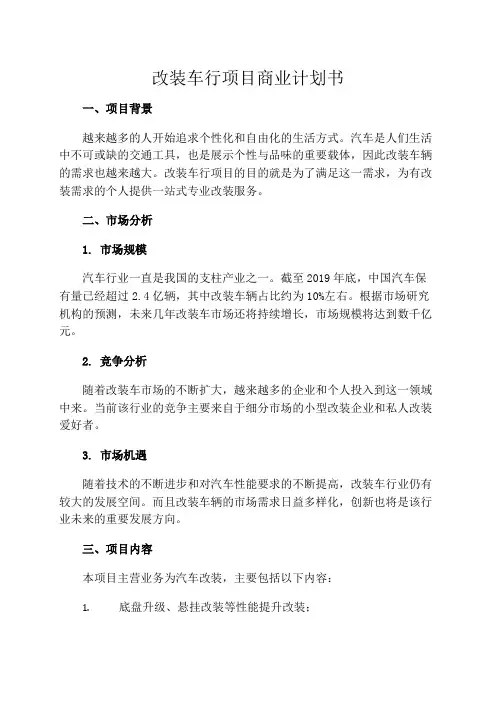 改装车行项目商业计划书

一、项目背景

越来越多的人开始追求个性化和自由化的生活方式。汽车是人们生活中不可或缺的交通工具，也是展示个性与品味的重要载体，因此改装车辆的需求也越来越大。改装车行项目的目的就是为了满足这一需求，为有改装需求的个人提供一站式专业改装服务。

二、市场分析

1. 市场规模

汽车行业一直是我国的支柱产业之一。截至 2019 年底，中国汽车保有量已经超过 2.4 亿辆，其中改装车辆占比约为 10%左右。根据市场研究机构的预测，未来几年改装车市场还将持续增长，市场规模将达到数千亿元。

2. 竞争分析

随着改装车市场的不断扩大，越来越多的企业和个人投入到这一领域中来。当前该行业的竞争主要来自于细分市场的小型改装企业和私人改装爱好者。

3. 市场机遇

随着技术的不断进步和对汽车性能要求的不断提高，改装车行业仍有较大的发展空间。而且改装车辆的市场需求日益多样化，创新也将是该行业未来的重要发展方向。

三、项目内容

本项目主营业务为汽车改装，主要包括以下内容：

1. 底盘升级、悬挂改装等性能提升改装；